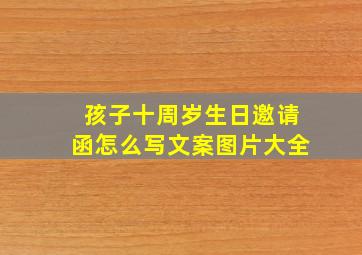 孩子十周岁生日邀请函怎么写文案图片大全